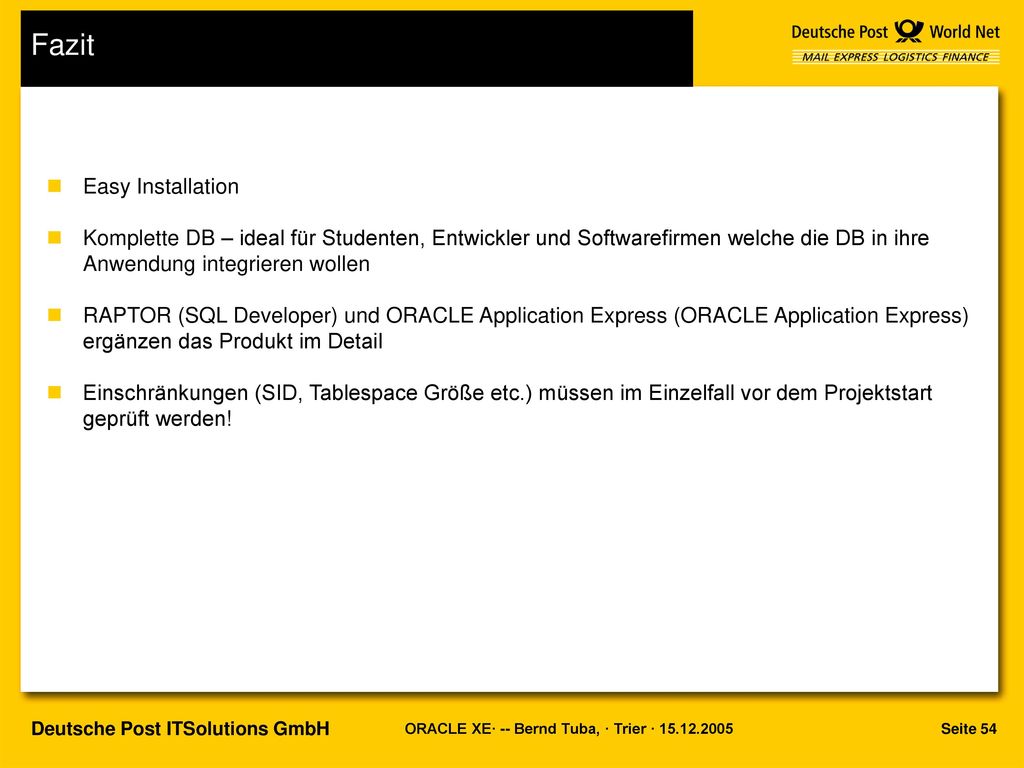 Fazit

Deutsche Post World Net
MAIL EXPRESS LOGISTICS FINANCE

Easy Installation

Komplette DB – ideal für Studenten, Entwickler und Softwarefirmen welche die DB in ihre Anwendung integrieren wollen

RAPTOR (SQL Developer) und ORACLE Application Express (ORACLE Application Express) ergänzen das Produkt im Detail

Einschränkungen (SID, Tablespace Größe etc.) müssen im Einzelfall vor dem Projektstart geprüft werden!

Deutsche Post ITSolutions GmbH

ORACLE XE· -- Bernd Tuba, · Trier · 15.12.2005

Seite 54